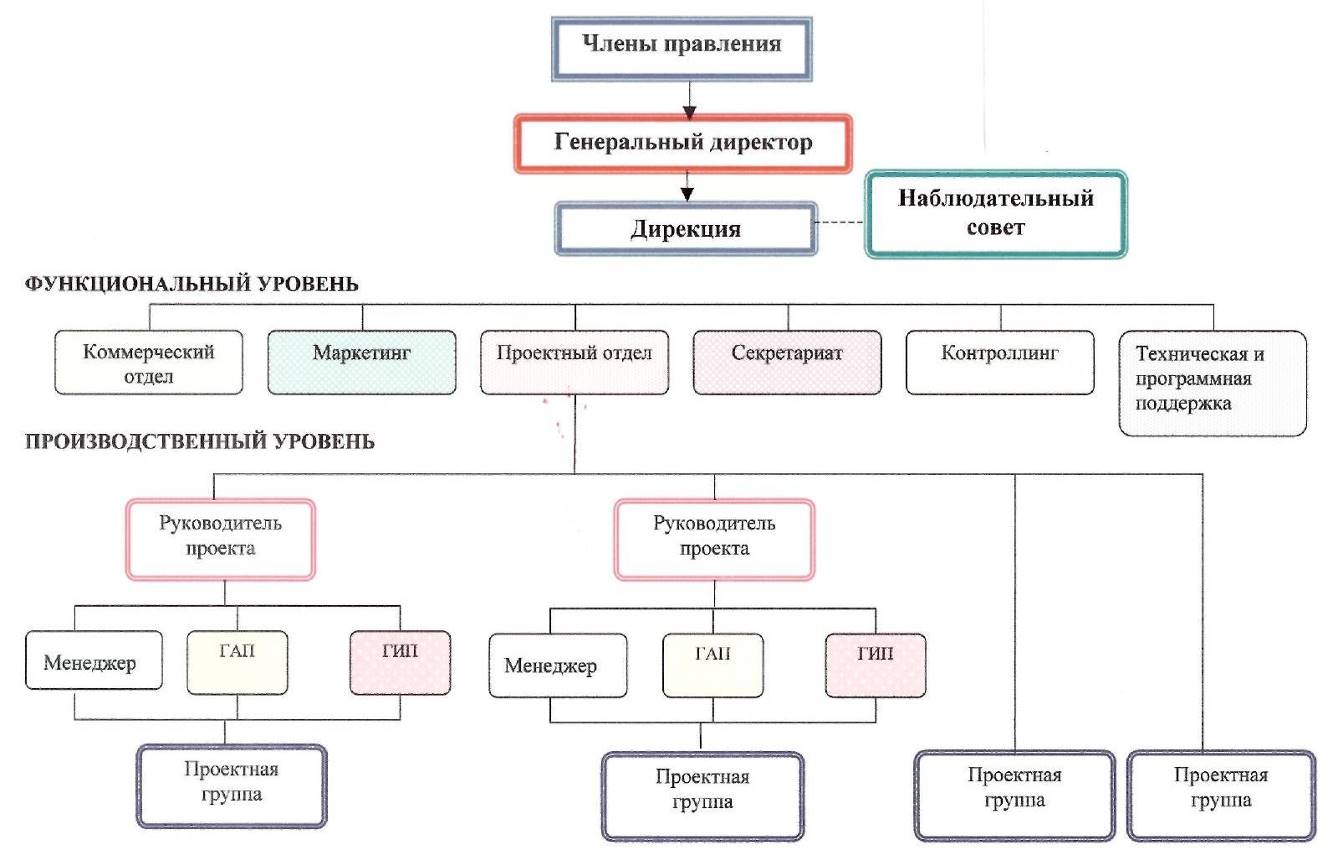 Члены правления

Генеральный директор

Дирекция

Наблюдательный совет

ФУНКЦИОНАЛЬНЫЙ УРОВЕНЬ

Коммерческий отдел

Маркетинг

Проектный отдел

Секретариат

Контроллинг

Техническая и программная поддержка

ПРОИЗВОДСТВЕННЫЙ УРОВЕНЬ

Руководитель проекта

Менеджер

ГАП

ГИП

Проектная группа

Руководитель проекта

Менеджер

ГАП

ГИП

Проектная группа

Проектная группа

Проектная группа